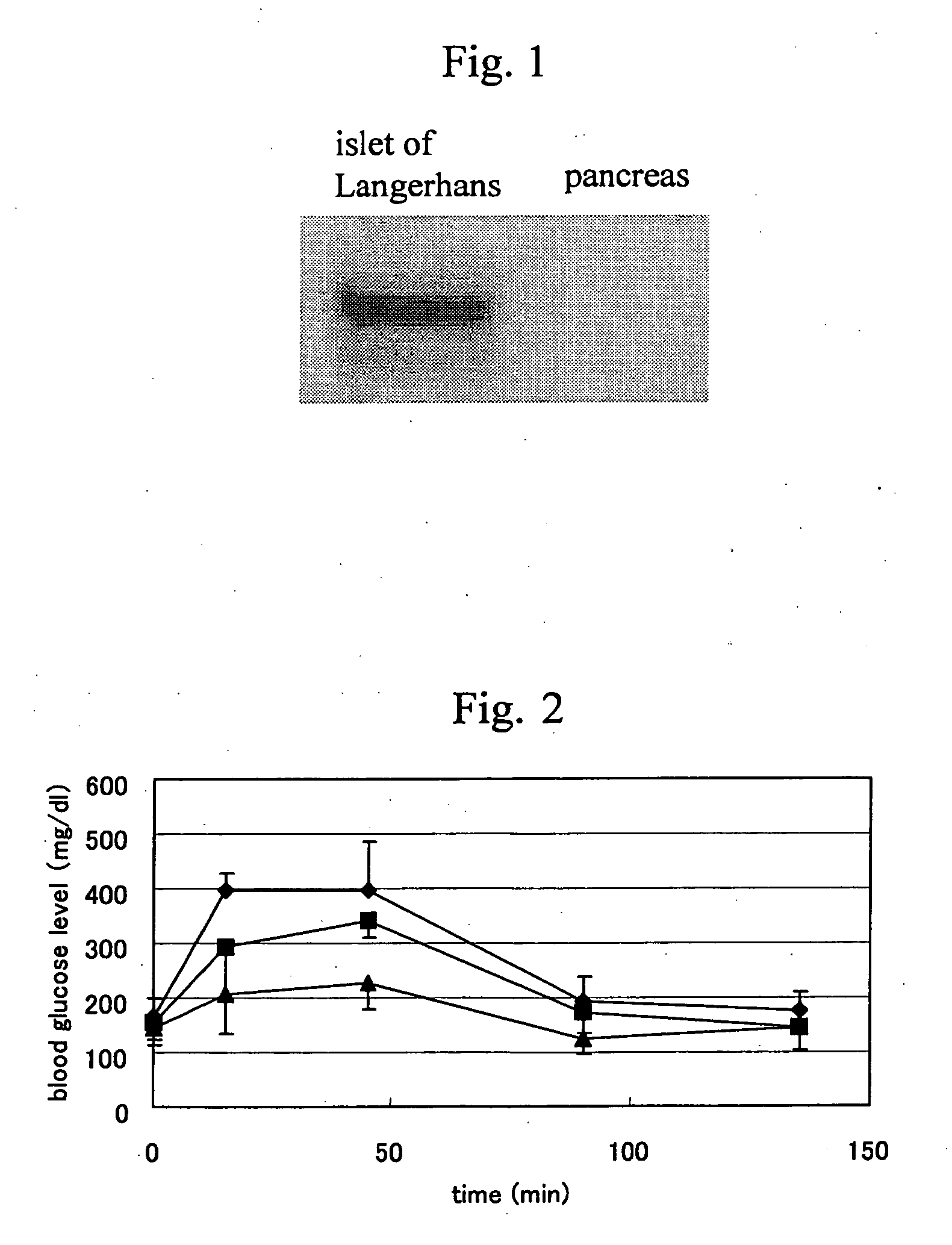 Fig. 1

islet of Langerhans

pancreas

Fig. 2

blood glucose level (mg/dl)

600
500
400
300
200
100
0

0
50
100
150

time (min)